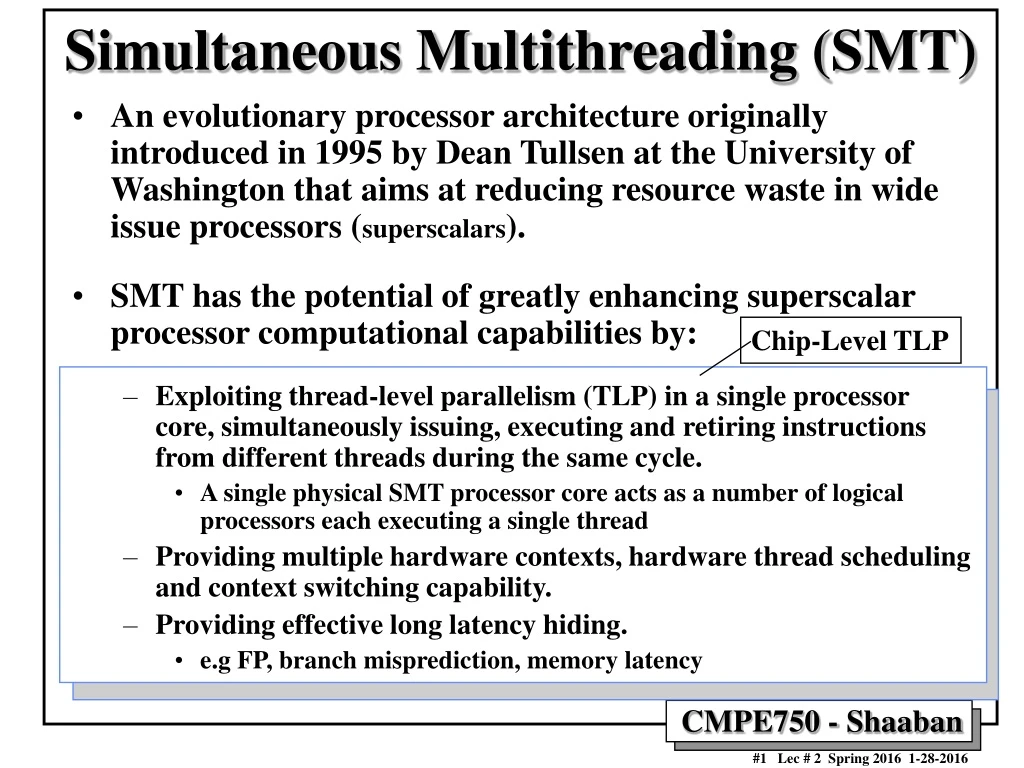 Simultaneous Multithreading (SMT)

• An evolutionary processor architecture originally introduced in 1995 by Dean Tullsen at the University of Washington that aims at reducing resource waste in wide issue processors (superscalars).

• SMT has the potential of greatly enhancing superscalar processor computational capabilities by:

Chip-Level TLP

– Exploiting thread-level parallelism (TLP) in a single processor core, simultaneously issuing, executing and retiring instructions from different threads during the same cycle.
  • A single physical SMT processor core acts as a number of logical processors each executing a single thread
– Providing multiple hardware contexts, hardware thread scheduling and context switching capability.
– Providing effective long latency hiding.
  • e.g FP, branch misprediction, memory latency

CMPE750 - Shaaban

#1 Lec # 2 Spring 2016 1-28-2016